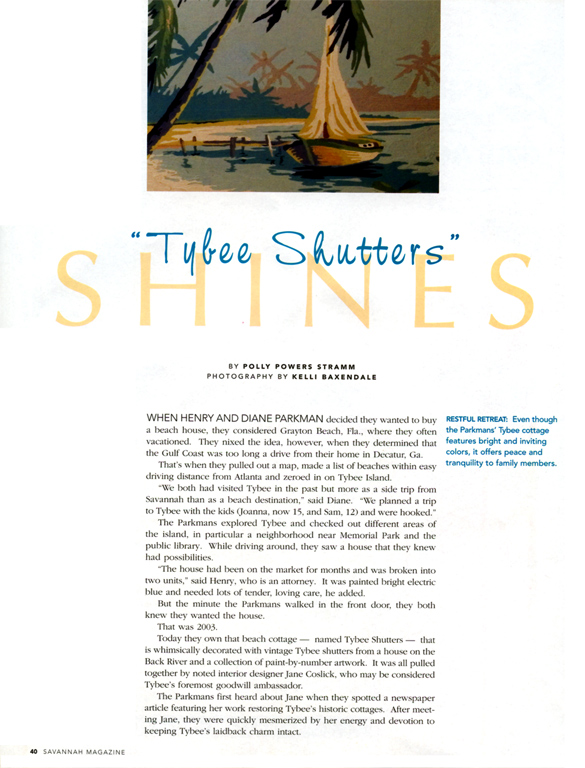 "Tybee Shutters"
SHINES

BY POLLY POWERS STRAMM
PHOTOGRAPHY BY KELLI BAXENDALE

WHEN HENRY AND DIANE PARKMAN decided they wanted to buy a beach house, they considered Grayton Beach, Fla., where they often vacationed. They nixed the idea, however, when they determined that the Gulf Coast was too long a drive from their home in Decatur, Ga.

That's when they pulled out a map, made a list of beaches within easy driving distance from Atlanta and zeroed in on Tybee Island.

"We both had visited Tybee in the past but more as a side trip from Savannah than as a beach destination," said Diane. "We planned a trip to Tybee with the kids (Joanna, now 15, and Sam, 12) and were hooked."

The Parkmans explored Tybee and checked out different areas of the island, in particular a neighborhood near Memorial Park and the public library. While driving around, they saw a house that they knew had possibilities.

"The house had been on the market for months and was broken into two units," said Henry, who is an attorney. It was painted bright electric blue and needed lots of tender, loving care, he added.

But the minute the Parkmans walked in the front door, they both knew they wanted the house.

That was 2003.

Today they own that beach cottage — named Tybee Shutters — that is whimsically decorated with vintage Tybee shutters from a house on the Back River and a collection of paint-by-number artwork. It was all pulled together by noted interior designer Jane Coslick, who may be considered Tybee's foremost goodwill ambassador.

The Parkmans first heard about Jane when they spotted a newspaper article featuring her work restoring Tybee's historic cottages. After meeting Jane, they were quickly mesmerized by her energy and devotion to keeping Tybee's laidback charm intact.

RESTFUL RETREAT: Even though the Parkmans' Tybee cottage features bright and inviting colors, it offers peace and tranquility to family members.

40 SAVANNAH MAGAZINE